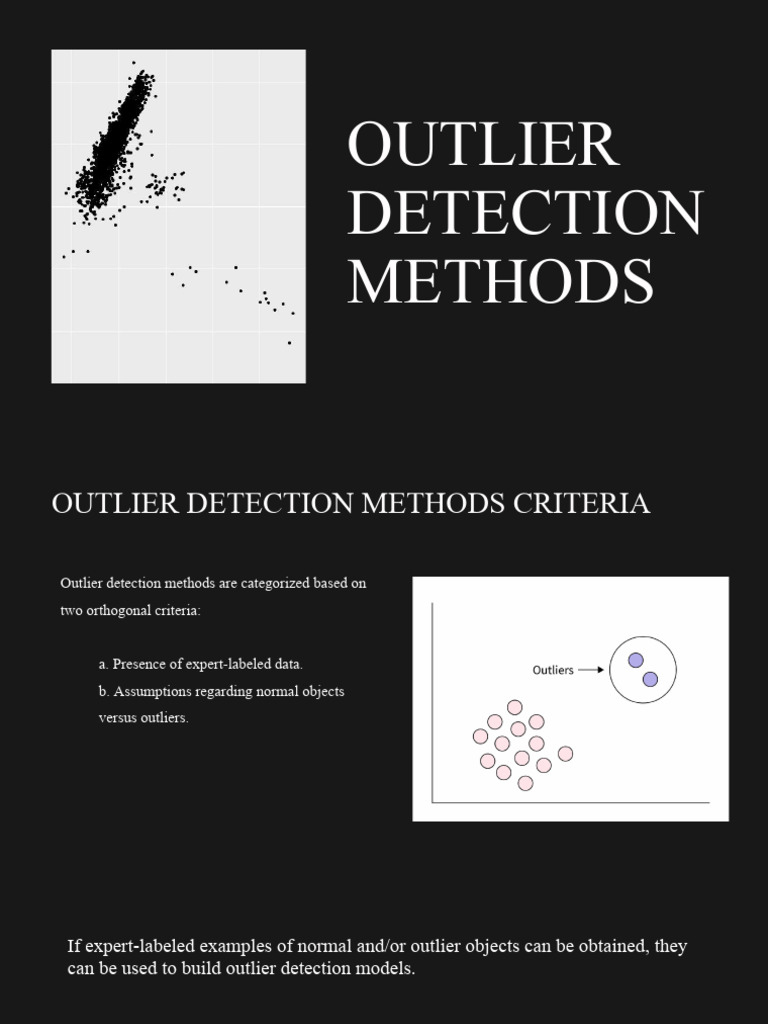 OUTLIER DETECTION METHODS

OUTLIER DETECTION METHODS CRITERIA

Outlier detection methods are categorized based on two orthogonal criteria:

a. Presence of expert-labeled data.
b. Assumptions regarding normal objects versus outliers.

Outliers

If expert-labeled examples of normal and/or outlier objects can be obtained, they can be used to build outlier detection models.